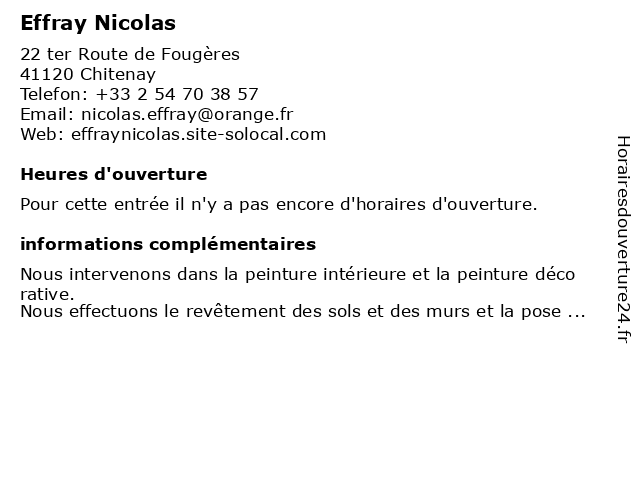 Effray Nicolas

22 ter Route de Fougères
41120 Chitenay
Telefon: +33 2 54 70 38 57
Email: nicolas.effray@orange.fr
Web: effraynicolas.site-solocal.com

Heures d'ouverture

Pour cette entrée il n'y a pas encore d'horaires d'ouverture.

informations complémentaires

Nous intervenons dans la peinture intérieure et la peinture déco rative.
Nous effectuons le revêtement des sols et des murs et la pose ...

Horairesdouverture24.fr